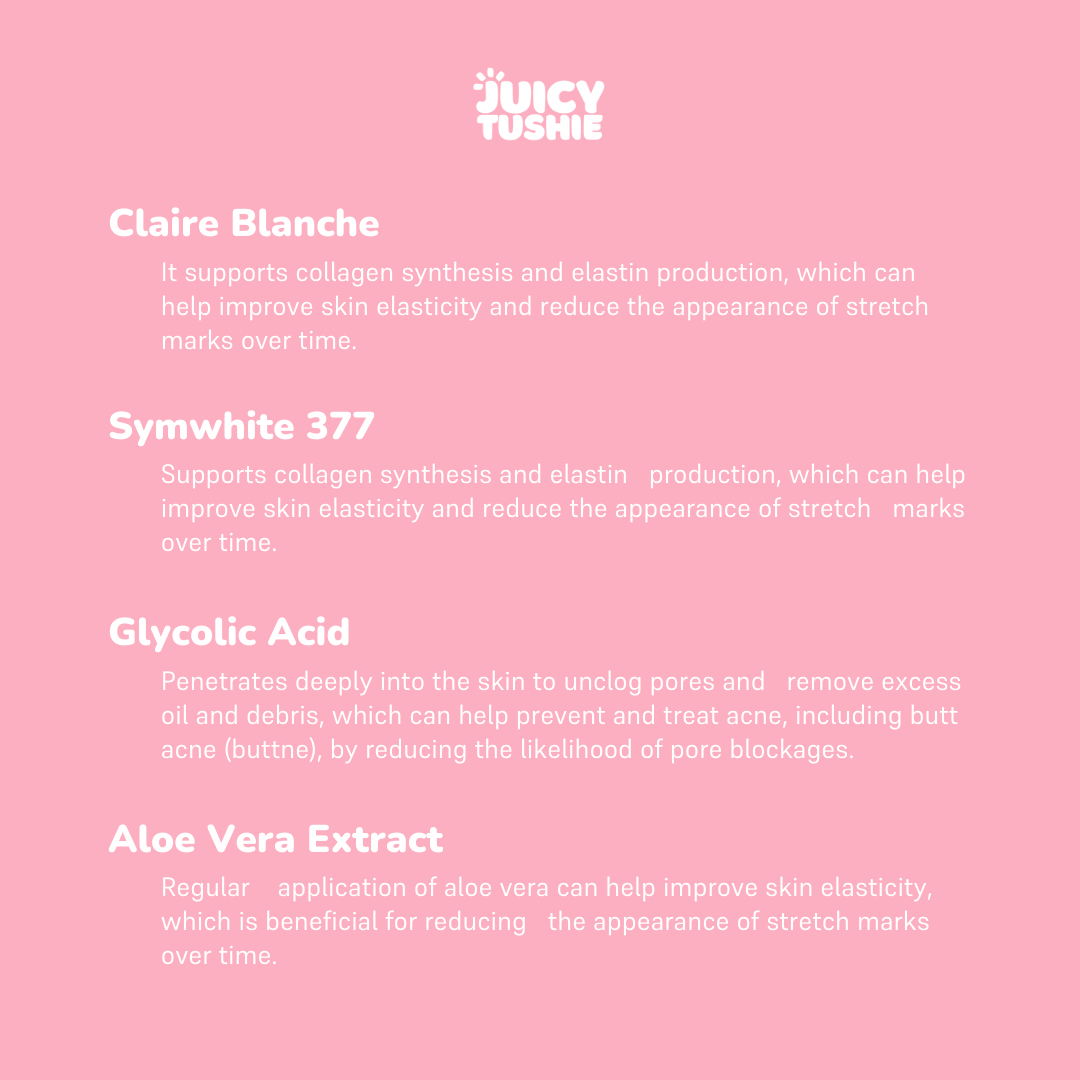 JUICY TUSHIE

Claire Blanche

It supports collagen synthesis and elastin production, which can help improve skin elasticity and reduce the appearance of stretch marks over time.

Symwhite 377

Supports collagen synthesis and elastin production, which can help improve skin elasticity and reduce the appearance of stretch marks over time.

Glycolic Acid

Penetrates deeply into the skin to unclog pores and remove excess oil and debris, which can help prevent and treat acne, including butt acne (buttne), by reducing the likelihood of pore blockages.

Aloe Vera Extract

Regular application of aloe vera can help improve skin elasticity, which is beneficial for reducing the appearance of stretch marks over time.